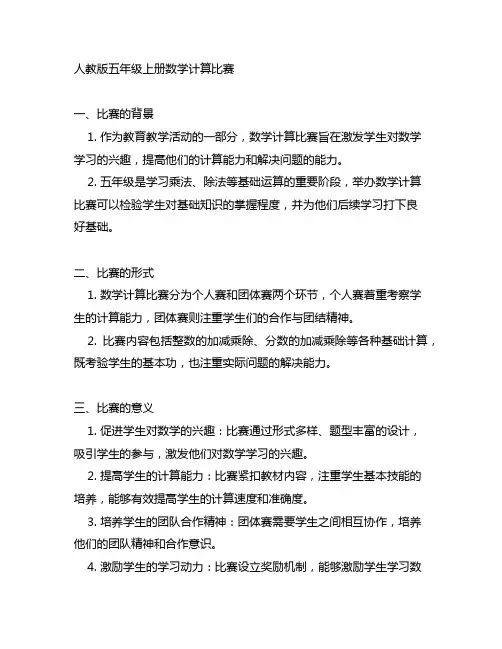 人教版五年级上册数学计算比赛

一、比赛的背景

1. 作为教育教学活动的一部分，数学计算比赛旨在激发学生对数学学习的兴趣，提高他们的计算能力和解决问题的能力。

2. 五年级是学习乘法、除法等基础运算的重要阶段，举办数学计算比赛可以检验学生对基础知识的掌握程度，并为他们后续学习打下良好基础。

二、比赛的形式

1. 数学计算比赛分为个人赛和团体赛两个环节，个人赛着重考察学生的计算能力，团体赛则注重学生们的合作与团结精神。

2. 比赛内容包括整数的加减乘除、分数的加减乘除等各种基础计算，既考验学生的基本功，也注重实际问题的解决能力。

三、比赛的意义

1. 促进学生对数学的兴趣：比赛通过形式多样、题型丰富的设计，吸引学生的参与，激发他们对数学学习的兴趣。

2. 提高学生的计算能力：比赛紧扣教材内容，注重学生基本技能的培养，能够有效提高学生的计算速度和准确度。

3. 培养学生的团队合作精神：团体赛需要学生之间相互协作，培养他们的团队精神和合作意识。

4. 激励学生的学习动力：比赛设立奖励机制，能够激励学生学习数